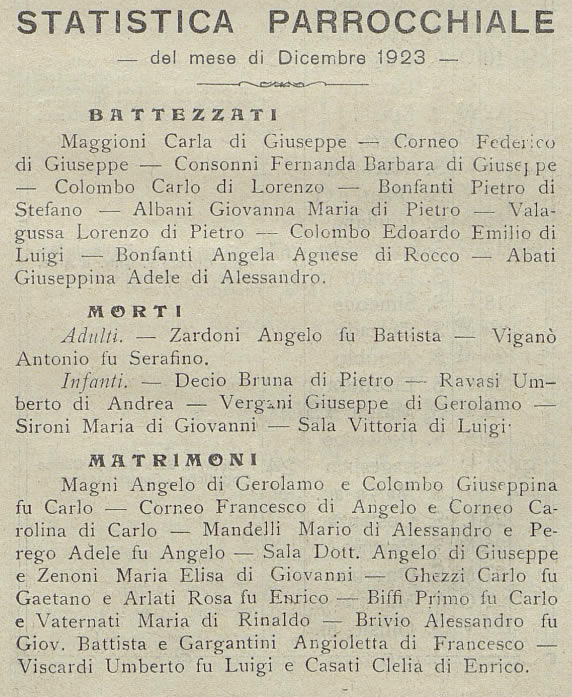 STATISTICA PARROCCHIALE

— del mese di Dicembre 1923 —

BATTEZZATI

Maggioni Carla di Giuseppe — Corneo Federico di Giuseppe — Consonni Fernanda Barbara di Giuseppe — Colombo Carlo di Lorenzo — Bonfanti Pietro di Stefano — Albani Giovanna Maria di Pietro — Valagussa Lorenzo di Pietro — Colombo Edoardo Emilio di Luigi — Bonfanti Angela Agnese di Rocco — Abati Giuseppina Adele di Alessandro.

MORTI

Adulti. — Zardoni Angelo fu Battista — Viganò Antonio fu Serafino.

Infanti. — Decio Bruna di Pietro — Ravasi Umberto di Andrea — Vergani Giuseppe di Gerolamo — Sironi Maria di Giovanni — Sala Vittoria di Luigi

MATRIMONI

Magni Angelo di Gerolamo e Colombo Giuseppina fu Carlo — Corneo Francesco di Angelo e Corneo Carolina di Carlo — Mandelli Mario di Alessandro e Perego Adele fu Angelo — Sala Dott. Angelo di Giuseppe e Zenoni Maria Elisa di Giovanni — Ghezzi Carlo fu Gaetano e Arlati Rosa fu Enrico — Biffi Primo fu Carlo e Vaternati Maria di Rinaldo — Brivio Alessandro fu Giov. Battista e Gargantini Angioletta di Francesco — Viscardi Umberto fu Luigi e Casati Clelia di Enrico.